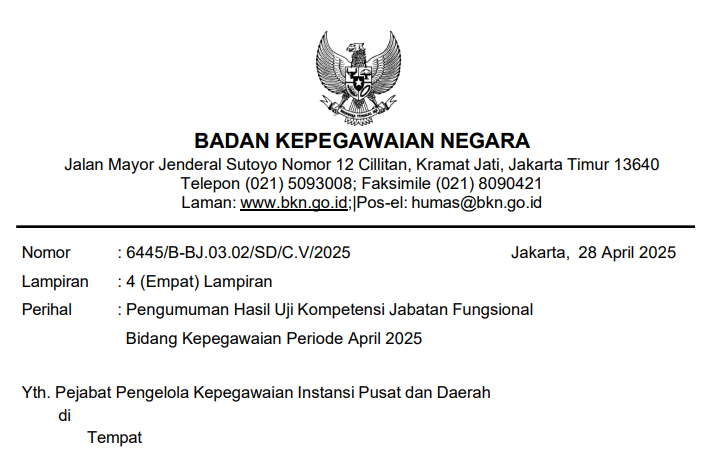 BADAN KEPEGAWAIAN NEGARA
Jalan Mayor Jenderal Sutoyo Nomor 12 Cillitan, Kramat Jati, Jakarta Timur 13640
Telepon (021) 5093008; Faksimile (021) 8090421
Laman: www.bkn.go.id;|Pos-el: humas@bkn.go.id

Nomor : 6445/B-BJ.03.02/SD/C.V/2025 Jakarta, 28 April 2025
Lampiran : 4 (Empat) Lampiran
Perihal : Pengumuman Hasil Uji Kompetensi Jabatan Fungsional Bidang Kepegawaian Periode April 2025

Yth. Pejabat Pengelola Kepegawaian Instansi Pusat dan Daerah
di
Tempat